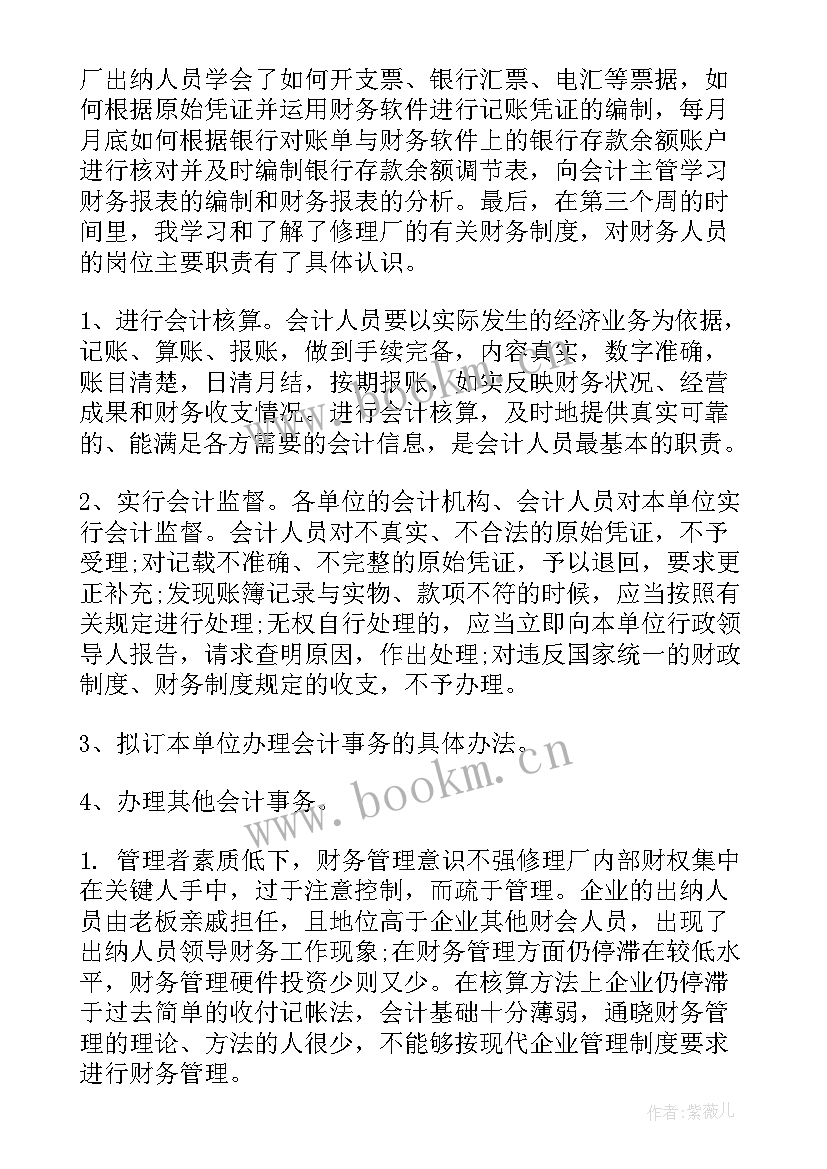 厂出纳人员学会了如何开支票、银行汇票、电汇等票据，如何根据原始凭证并运用财务软件进行记账凭证的编制，每月月底如何根据银行对账单与财务软件上的银行存款余额账户进行核对并及时编制银行存款余额调节表，向会计主管学习财务报表的编制和财务报表的分析。最后，在第三个周的时间里，我学习和了解了修理厂的有关财务制度，对财务人员的岗位主要职责有了具体认识。

1、进行会计核算。会计人员要以实际发生的经济业务为依据，记账、算账、报账，做到手续完备，内容真实，数字准确，账目清楚，日清月结，按期报账，如实反映财务状况、经营成果和财务收支情况。进行会计核算，及时地提供真实可靠的、能满足各方需要的会计信息，是会计人员最基本的职责。

2、实行会计监督。各单位的会计机构、会计人员对本单位实行会计监督。会计人员对不真实、不合法的原始凭证，不予受理;对记载不准确、不完整的原始凭证，予以退回，要求更正补充;发现账簿记录与实物、款项不符的时候，应当按照有关规定进行处理;无权自行处理的，应当立即向本单位行政领导人报告，请求查明原因，作出处理;对违反国家统一的财政制度、财务制度规定的收支，不予办理。

3、拟订本单位办理会计事务的具体办法。

4、办理其他会计事务。

1. 管理者素质低下，财务管理意识不强修理厂内部财权集中在关键人手中，过于注意控制，而疏于管理。企业的出纳人员由老板亲戚担任，且地位高于企业其他财会人员，出现了出纳人员领导财务工作现象;在财务管理方面仍停滞在较低水平，财务管理硬件投资少则又少。在核算方法上企业仍停滞于过去简单的收付记帐法，会计基础十分薄弱，通晓财务管理的理论、方法的人很少，不能够按现代企业管理制度要求进行财务管理。

www.bookm.cn

作者:紫薇儿